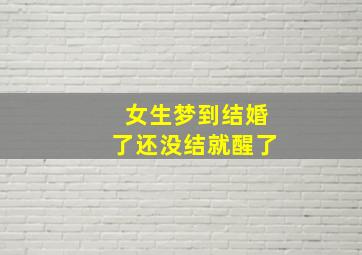 女生梦到结婚
了还没结就醒了